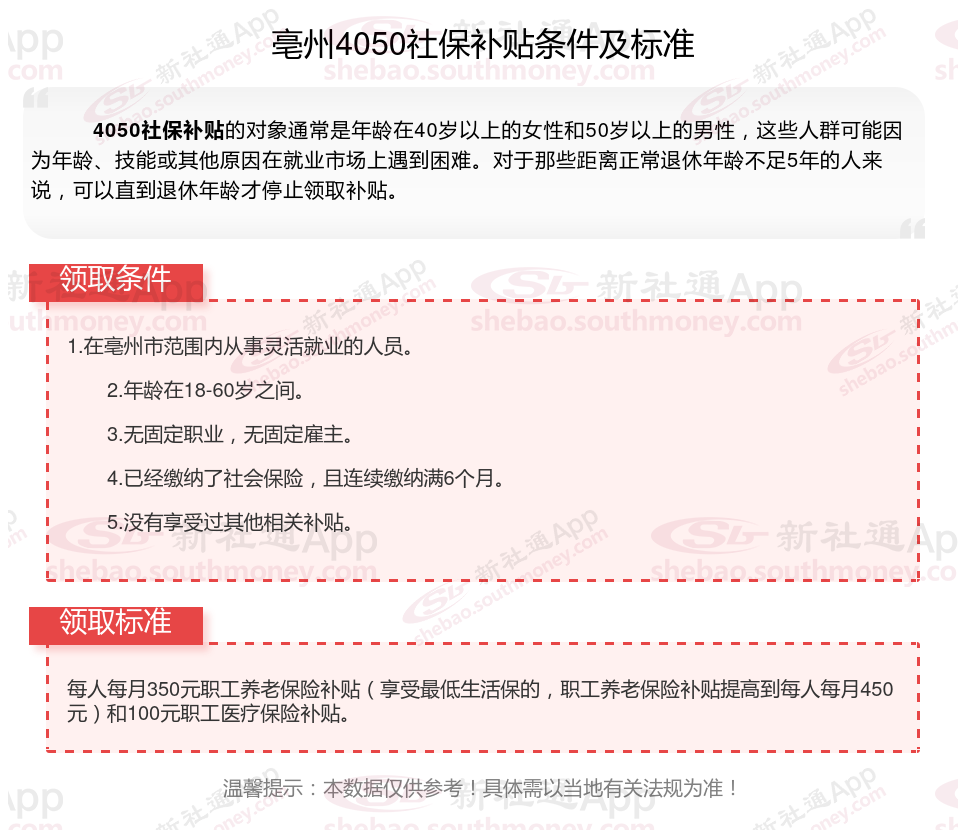 亳州4050社保补贴条件及标准

4050社保补贴的对象通常是年龄在40岁以上的女性和50岁以上的男性，这些人群可能因为年龄、技能或其他原因在就业市场上遇到困难。对于那些距离正常退休年龄不足5年的人来说，可以直到退休年龄才停止领取补贴。

领取条件

1.在亳州市范围内从事灵活就业的人员。

2.年龄在18-60岁之间。

3.无固定职业，无固定雇主。

4.已经缴纳了社会保险，且连续缴纳满6个月。

5.没有享受过其他相关补贴。

领取标准

每人每月350元职工养老保险补贴（享受最低生活保的，职工养老保险补贴提高到每人每月450元）和100元职工医疗保险补贴。

温馨提示：本数据仅供参考！具体需以当地有关法规为准！

新社通App
shebao.southmoney.com